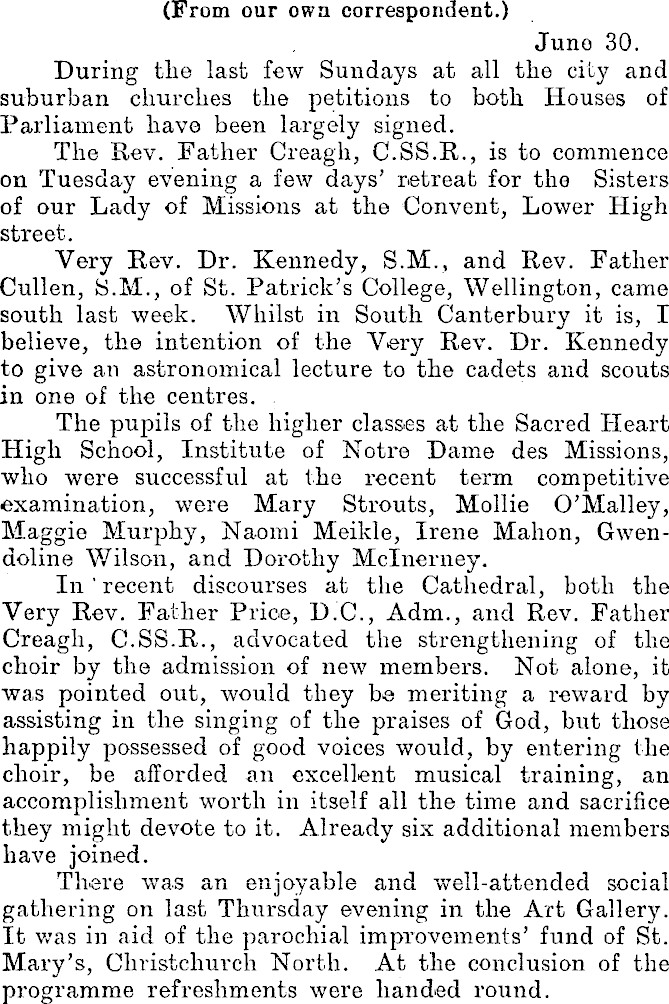 (From our own correspondent.)

June 30.

During the last few Sundays at all the city and suburban churches the petitions to both Houses of Parliament have been largely signed.

The Rev. Father Creagh, C.SS.R., is to commence on Tuesday evening a few days' retreat for the Sisters of our Lady of Missions at the Convent, Lower High street.

Very Rev. Dr. Kennedy, S.M., and Rev. Father Cullen, S.M., of St. Patrick's College, Wellington, came south last week. Whilst in South Canterbury it is, I believe, the intention of the Very Rev. Dr. Kennedy to give an astronomical lecture to the cadets and scouts in one of the centres.

The pupils of the higher classes at the Sacred Heart High School, Institute of Notre Dame des Missions, who were successful at the recent term competitive examination, were Mary Strouts, Mollie O'Malley, Maggie Murphy, Naomi Meikle, Irene Mahon, Gwendoline Wilson, and Dorothy McInerney.

In recent discourses at the Cathedral, both the Very Rev. Father Price, D.C., Adm., and Rev. Father Creagh, C.SS.R., advocated the strengthening of the choir by the admission of new members. Not alone, it was pointed out, would they be meriting a reward by assisting in the singing of the praises of God, but those happily possessed of good voices would, by entering the choir, be afforded an excellent musical training, an accomplishment worth in itself all the time and sacrifice they might devote to it. Already six additional members have joined.

There was an enjoyable and well-attended social gathering on last Thursday evening in the Art Gallery. It was in aid of the parochial improvements' fund of St. Mary's, Christchurch North. At the conclusion of the programme refreshments were handed round.